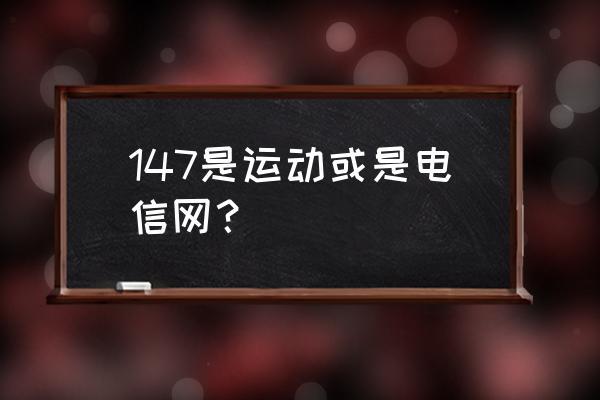 147是运动或是电信网？